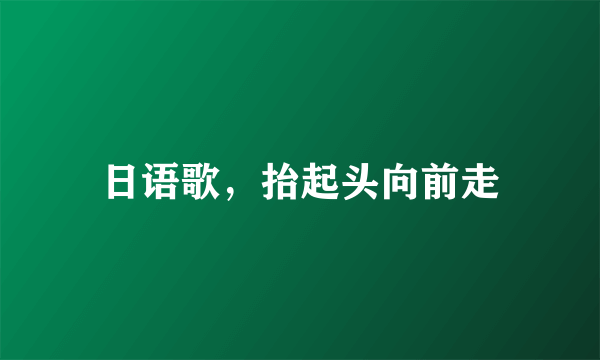 日语歌，抬起头向前走